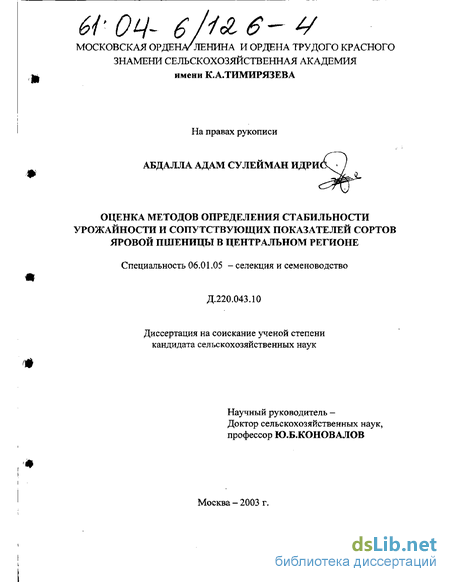 61:04-6/126-4

МОСКОВСКАЯ ОРДЕНА ЛЕНИНА И ОРДЕНА ТРУДОГО КРАСНОГО ЗНАМЕНИ СЕЛЬСКОХОЗЯЙСТВЕННАЯ АКАДЕМИЯ
имени К.А.ТИМИРЯЗЕВА

На правах рукописи

АБДАЛЛА АДАМ СУЛЕЙМАН ИДРИС

ОЦЕНКА МЕТОДОВ ОПРЕДЕЛЕНИЯ СТАБИЛЬНОСТИ УРОЖАЙНОСТИ И СОПУТСТВУЮЩИХ ПОКАЗАТЕЛЕЙ СОРТОВ ЯРОВОЙ ПШЕНИЦЫ В ЦЕНТРАЛЬНОМ РЕГИОНЕ

Специальность 06.01.05 – селекция и семеноводство

Д.220.043.10

Диссертация на соискание ученой степени кандидата сельскохозяйственных наук

Научный руководитель –
Доктор сельскохозяйственных наук,
профессор Ю.Б.КОНОВАЛОВ

Москва – 2003 г.

dsLib.net
библиотека диссертаций